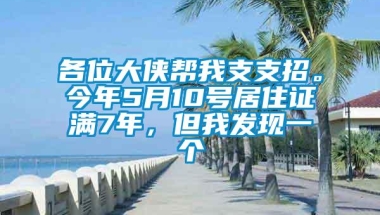 各位大侠帮我支支招。今年5月10号居住证满7年，但我发现一个